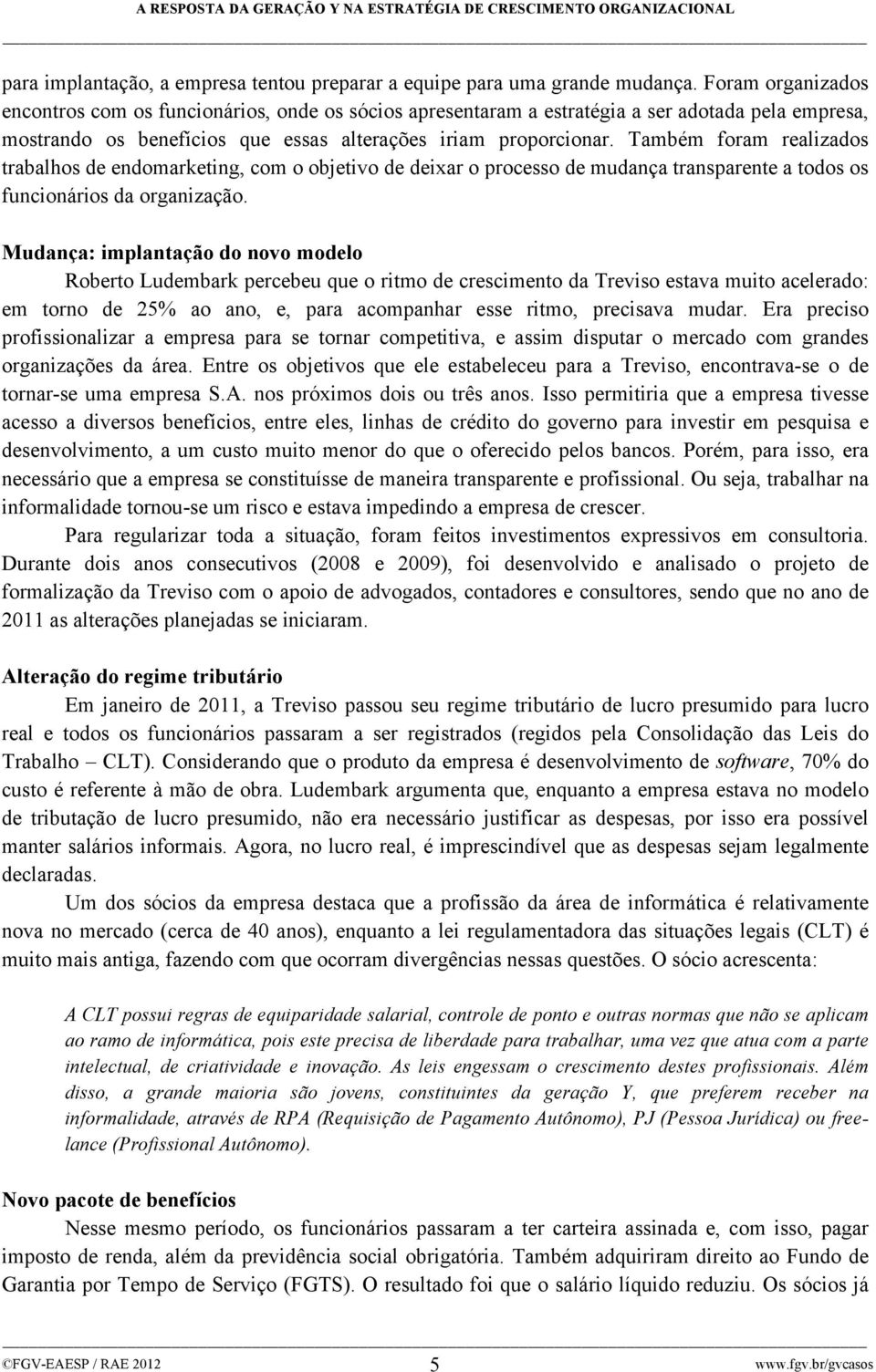 A RESPOSTA DA GERAÇÃO Y NA ESTRATÉGIA DE CRESCIMENTO ORGANIZACIONAL

para implantação, a empresa tentou preparar a equipe para uma grande mudança. Foram organizados encontros com os funcionários, onde os sócios apresentaram a estratégia a ser adotada pela empresa, mostrando os benefícios que essas alterações iriam proporcionar. Também foram realizados trabalhos de endomarketing, com o objetivo de deixar o processo de mudança transparente a todos os funcionários da organização.

Mudança: implantação do novo modelo

Roberto Ludembark percebeu que o ritmo de crescimento da Treviso estava muito acelerado: em torno de 25% ao ano, e, para acompanhar esse ritmo, precisava mudar. Era preciso profissionalizar a empresa para se tornar competitiva, e assim disputar o mercado com grandes organizações da área. Entre os objetivos que ele estabeleceu para a Treviso, encontrava-se o de tornar-se uma empresa S.A. nos próximos dois ou três anos. Isso permitiria que a empresa tivesse acesso a diversos benefícios, entre eles, linhas de crédito do governo para investir em pesquisa e desenvolvimento, a um custo muito menor do que o oferecido pelos bancos. Porém, para isso, era necessário que a empresa se constituísse de maneira transparente e profissional. Ou seja, trabalhar na informalidade tornou-se um risco e estava impedindo a empresa de crescer.

Para regularizar toda a situação, foram feitos investimentos expressivos em consultoria. Durante dois anos consecutivos (2008 e 2009), foi desenvolvido e analisado o projeto de formalização da Treviso com o apoio de advogados, contadores e consultores, sendo que no ano de 2011 as alterações planejadas se iniciaram.

Alteração do regime tributário

Em janeiro de 2011, a Treviso passou seu regime tributário de lucro presumido para lucro real e todos os funcionários passaram a ser registrados (regidos pela Consolidação das Leis do Trabalho – CLT). Considerando que o produto da empresa é desenvolvimento de software, 70% do custo é referente à mão de obra. Ludembark argumenta que, enquanto a empresa estava no modelo de tributação de lucro presumido, não era necessário justificar as despesas, por isso era possível manter salários informais. Agora, no lucro real, é imprescindível que as despesas sejam legalmente declaradas.

Um dos sócios da empresa destaca que a profissão da área de informática é relativamente nova no mercado (cerca de 40 anos), enquanto a lei regulamentadora das situações legais (CLT) é muito mais antiga, fazendo com que ocorram divergências nessas questões. O sócio acrescenta:

A CLT possui regras de equiparidade salarial, controle de ponto e outras normas que não se aplicam ao ramo de informática, pois este precisa de liberdade para trabalhar, uma vez que atua com a parte intelectual, de criatividade e inovação. As leis engessam o crescimento destes profissionais. Além disso, a grande maioria são jovens, constituintes da geração Y, que preferem receber na informalidade, através de RPA (Requisição de Pagamento Autônomo), PJ (Pessoa Jurídica) ou freelance (Profissional Autônomo).

Novo pacote de benefícios

Nesse mesmo período, os funcionários passaram a ter carteira assinada e, com isso, pagar imposto de renda, além da previdência social obrigatória. Também adquiriram direito ao Fundo de Garantia por Tempo de Serviço (FGTS). O resultado foi que o salário líquido reduziu. Os sócios já

©FGV-EAESP / RAE 2012 5 www.fgv.br/gvcasos